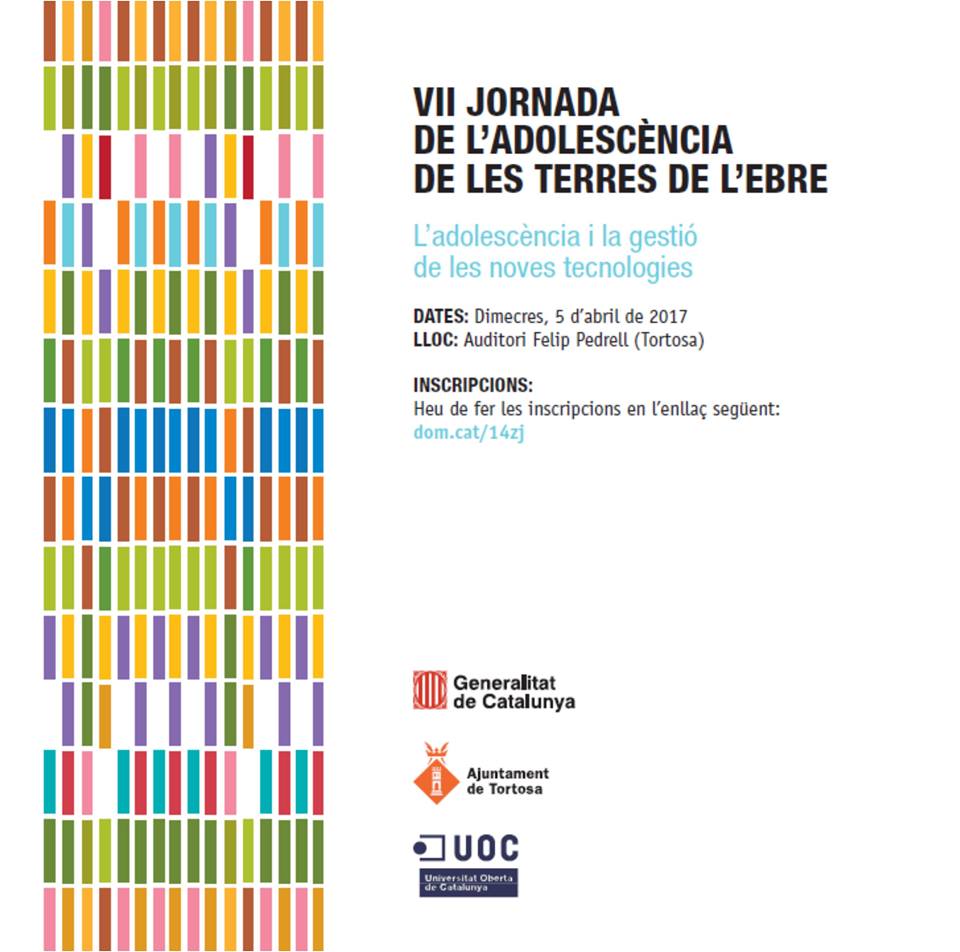 VII JORNADA DE L'ADOLESCÈNCIA DE LES TERRES DE L'EBRE

L'adolescència i la gestió de les noves tecnologies

DATES: Dimecres, 5 d'abril de 2017
LLOC: Auditori Felip Pedrell (Tortosa)

INSCRIPCIONS:
Heu de fer les inscripcions en l'enllaç següent:
dom.cat/14zj

Generalitat de Catalunya

Ajuntament de Tortosa

UOC
Universitat Oberta de Catalunya